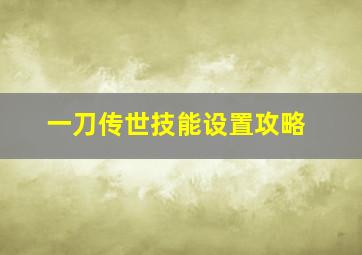 一刀传世技能设置攻略